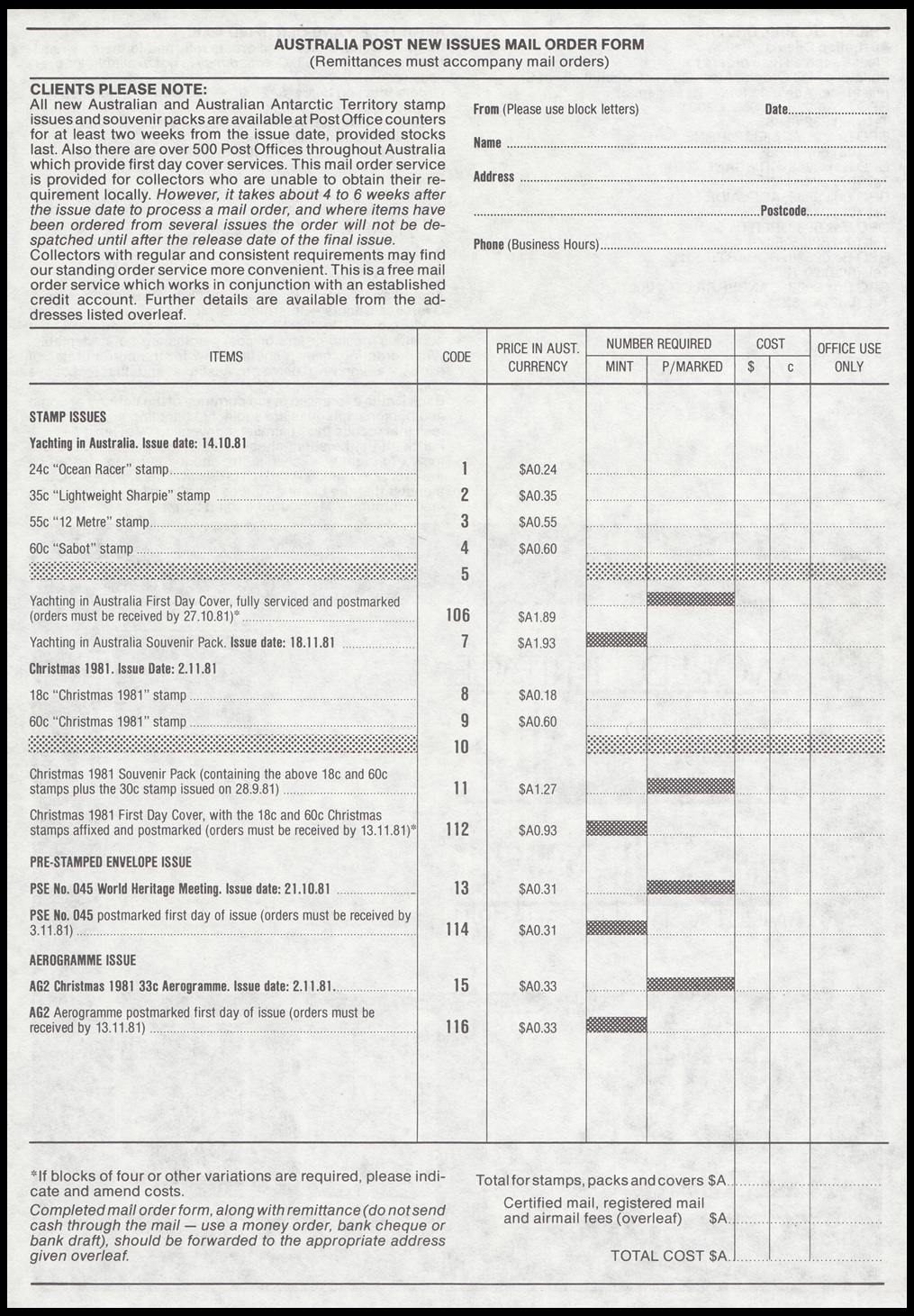 AUSTRALIA POST NEW ISSUES MAIL ORDER FORM
(Remittances must accompany mail orders)

CLIENTS PLEASE NOTE:
All new Australian and Australian Antarctic Territory stamp issues and souvenir packs are available at Post Office counters for at least two weeks from the issue date, provided stocks last. Also there are over 500 Post Offices throughout Australia which provide first day cover services. This mail order service is provided for collectors who are unable to obtain their requirement locally. However, it takes about 4 to 6 weeks after the issue date to process a mail order, and where items have been ordered from several issues the order will not be despatched until after the release date of the final issue.
Collectors with regular and consistent requirements may find our standing order service more convenient. This is a free mail order service which works in conjunction with an established credit account. Further details are available from the addresses listed overleaf.

From (Please use block letters) Date
Name
Address
Postcode
Phone (Business Hours)

| ITEMS | CODE | PRICE IN AUST. CURRENCY | NUMBER REQUIRED MINT | NUMBER REQUIRED P/MARKED | COST $ | COST c | OFFICE USE ONLY |
|---|---|---|---|---|---|---|---|
| STAMP ISSUES | | | | | | | |
| Yachting in Australia. Issue date: 14.10.81 | | | | | | | |
| 24c "Ocean Racer" stamp | 1 | $A0.24 | | | | | |
| 35c "Lightweight Sharpie" stamp | 2 | $A0.35 | | | | | |
| 55c "12 Metre" stamp | 3 | $A0.55 | | | | | |
| 60c "Sabot" stamp | 4 | $A0.60 | | | | | |
| | 5 | | | | | | |
| Yachting in Australia First Day Cover, fully serviced and postmarked (orders must be received by 27.10.81)* | 106 | $A1.89 | | | | | |
| Yachting in Australia Souvenir Pack. Issue date: 18.11.81 | 7 | $A1.93 | | | | | |
| Christmas 1981. Issue Date: 2.11.81 | | | | | | | |
| 18c "Christmas 1981" stamp | 8 | $A0.18 | | | | | |
| 60c "Christmas 1981" stamp | 9 | $A0.60 | | | | | |
| | 10 | | | | | | |
| Christmas 1981 Souvenir Pack (containing the above 18c and 60c stamps plus the 30c stamp issued on 28.9.81) | 11 | $A1.27 | | | | | |
| Christmas 1981 First Day Cover, with the 18c and 60c Christmas stamps affixed and postmarked (orders must be received by 13.11.81)* | 112 | $A0.93 | | | | | |
| PRE-STAMPED ENVELOPE ISSUE | | | | | | | |
| PSE No. 045 World Heritage Meeting. Issue date: 21.10.81 | 13 | $A0.31 | | | | | |
| PSE No. 045 postmarked first day of issue (orders must be received by 3.11.81) | 114 | $A0.31 | | | | | |
| AEROGRAMME ISSUE | | | | | | | |
| AG2 Christmas 1981 33c Aerogramme. Issue date: 2.11.81. | 15 | $A0.33 | | | | | |
| AG2 Aerogramme postmarked first day of issue (orders must be received by 13.11.81) | 116 | $A0.33 | | | | | |

*If blocks of four or other variations are required, please indicate and amend costs.
Completed mail order form, along with remittance (do not send cash through the mail — use a money order, bank cheque or bank draft), should be forwarded to the appropriate address given overleaf.

Total for stamps, packs and covers $A
Certified mail, registered mail and airmail fees (overleaf) $A
TOTAL COST $A